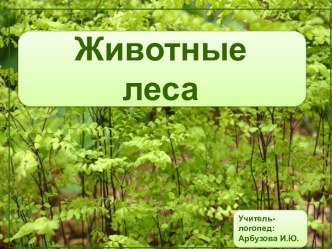 Животные леса

Учитель-логопед: Арбузова И.Ю.